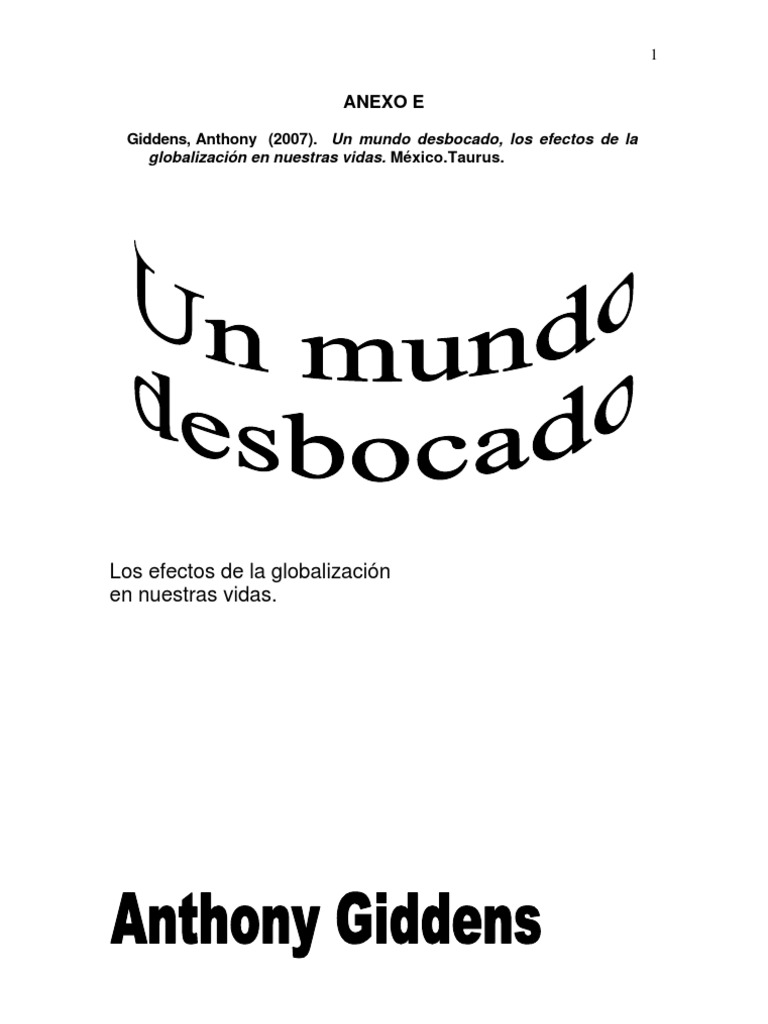 1

ANEXO E

Giddens, Anthony (2007). Un mundo desbocado, los efectos de la globalización en nuestras vidas. México.Taurus.

Un mundo desbocado

Los efectos de la globalización en nuestras vidas.

Anthony Giddens